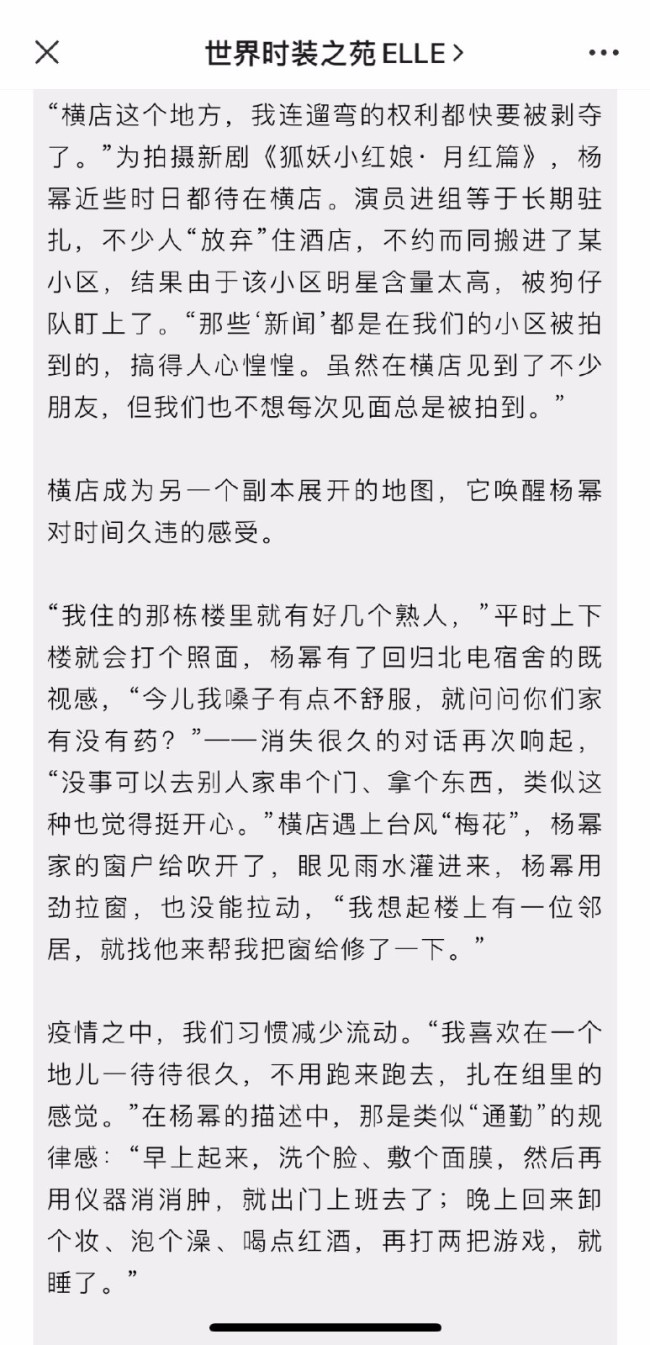 世界时装之苑ELLE >

“横店这个地方，我连遛弯的权利都快要被剥夺了。”为拍摄新剧《狐妖小红娘· 月红篇》，杨幂近些时日都待在横店。演员进组等于长期驻扎，不少人“放弃”住酒店，不约而同搬进了某小区，结果由于该小区明星含量太高，被狗仔队盯上了。“那些‘新闻’都是在我们的小区被拍到的，搞得人心惶惶。虽然在横店见到了不少朋友，但我们也不想每次见面总是被拍到。”

横店成为另一个副本展开的地图，它唤醒杨幂对时间久违的感受。

“我住的那栋楼里就有好几个熟人，”平时上下楼就会打个照面，杨幂有了回归北电宿舍的既视感，“今儿我嗓子有点不舒服，就问问你们家有没有药？”——消失很久的对话再次响起，“没事可以去别人家串个门、拿个东西，类似这种也觉得挺开心。”横店遇上台风“梅花”，杨幂家的窗户给吹开了，眼见雨水灌进来，杨幂用劲拉窗，也没能拉动，“我想起楼上有一位邻居，就找他来帮我把窗给修了一下。”

疫情之中，我们习惯减少流动。“我喜欢在一个地儿一待待很久，不用跑来跑去，扎在组里的感觉。”在杨幂的描述中，那是类似“通勤”的规律感：“早上起来，洗个脸、敷个面膜，然后再用仪器消消肿，就出门上班去了；晚上回来卸个妆、泡个澡、喝点红酒，再打两把游戏，就睡了。”